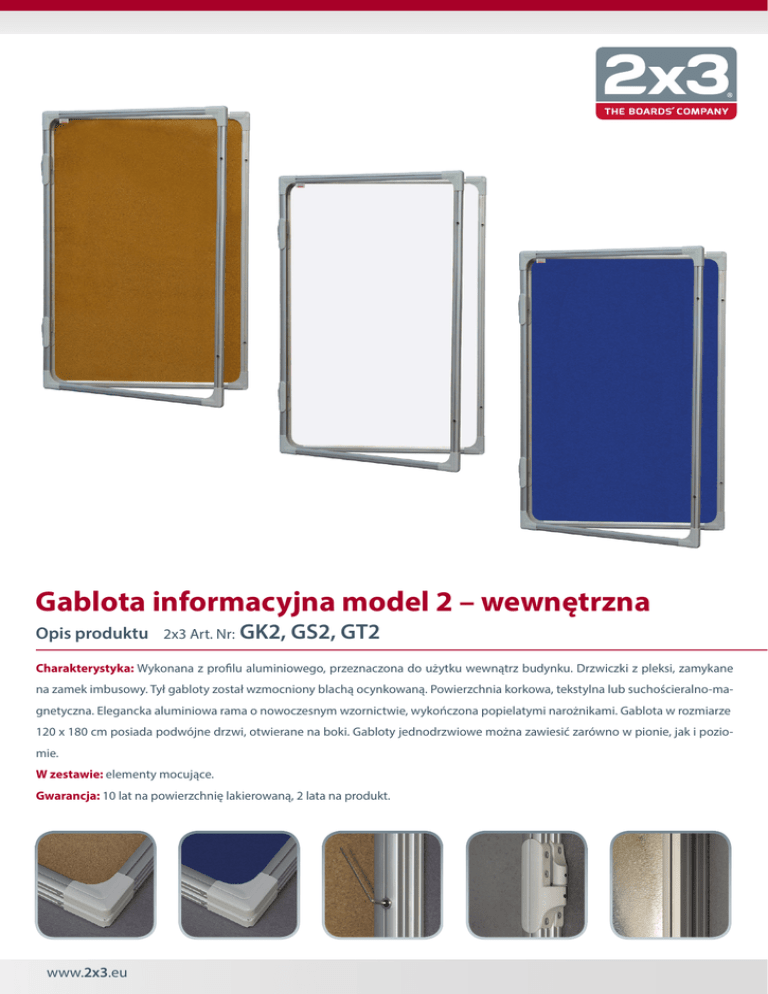 2x3
THE BOARDS' COMPANY

Gablota informacyjna model 2 – wewnętrzna

Opis produktu 2x3 Art. Nr: GK2, GS2, GT2

Charakterystyka: Wykonana z profilu aluminiowego, przeznaczona do użytku wewnątrz budynku. Drzwiczki z pleksi, zamykane na zamek imbusowy. Tył gabloty został wzmocniony blachą ocynkowaną. Powierzchnia korkowa, tekstylna lub suchościeralno-magnetyczna. Elegancka aluminiowa rama o nowoczesnym wzornictwie, wykończona popielatymi narożnikami. Gablota w rozmiarze 120 x 180 cm posiada podwójne drzwi, otwierane na boki. Gabloty jednodrzwiowe można zawiesić zarówno w pionie, jak i poziomie.

W zestawie: elementy mocujące.

Gwarancja: 10 lat na powierzchnię lakierowaną, 2 lata na produkt.

www.2x3.eu